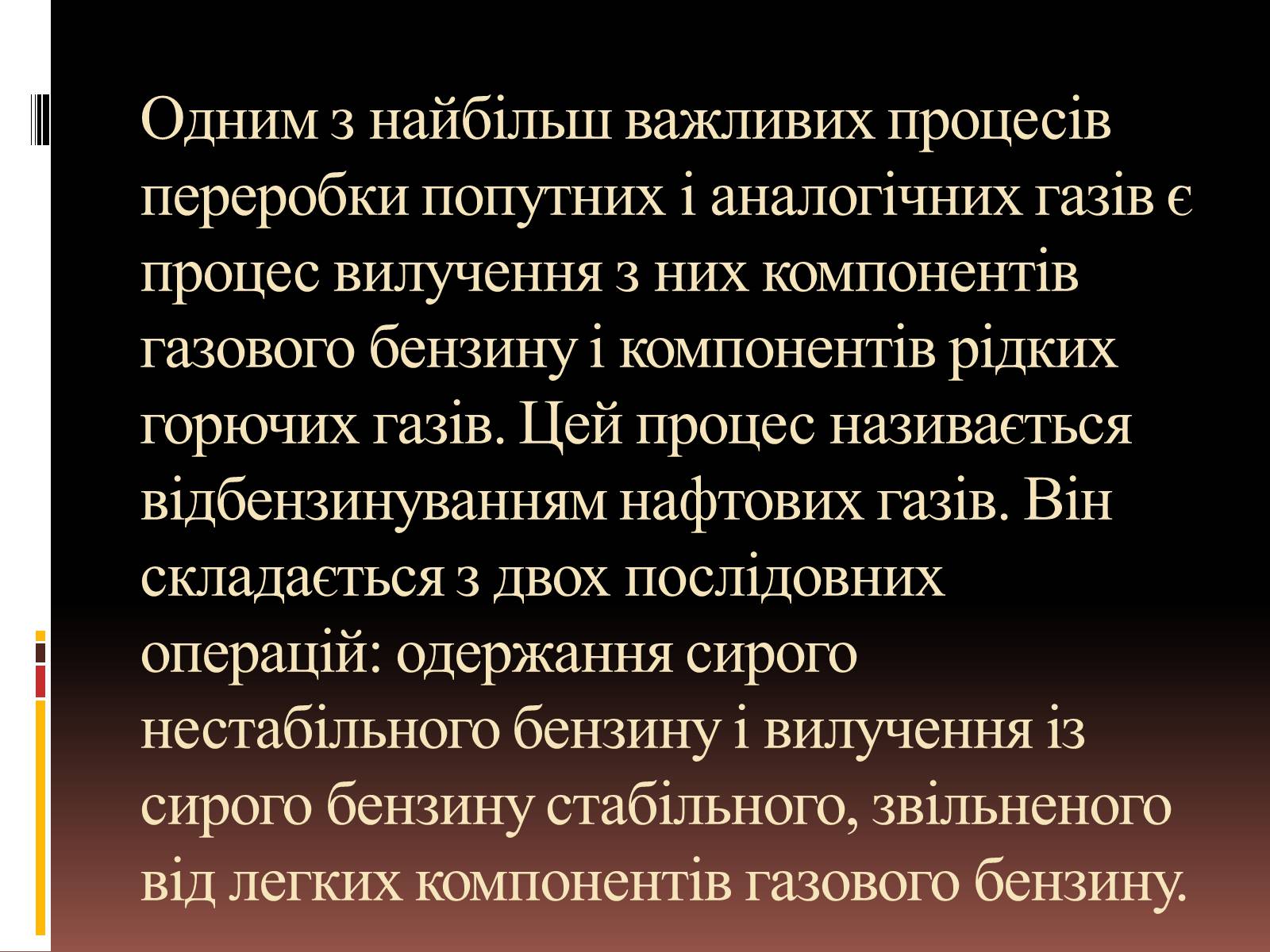 Одним з найбільш важливих процесів переробки попутних і аналогічних газів є процес вилучення з них компонентів газового бензину і компонентів рідких горючих газів. Цей процес називається відбензинуванням нафтових газів. Він складається з двох послідовних операцій: одержання сирого нестабільного бензину і вилучення із сирого бензину стабільного, звільненого від легких компонентів газового бензину.